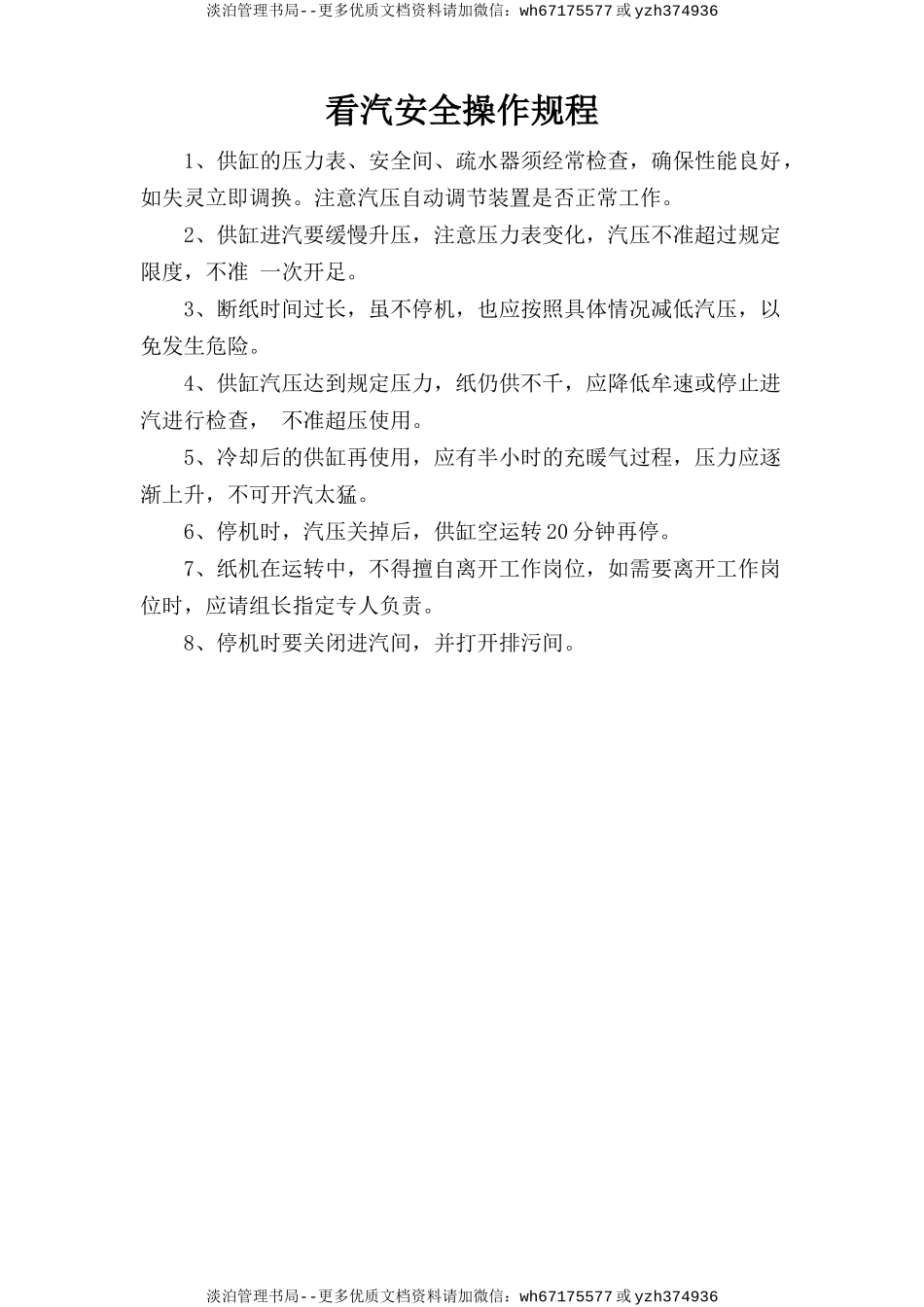 淡泊管理书局--更多优质文档资料请加微信：wh67175577 或 yzh374936

看汽安全操作规程

1、供缸的压力表、安全间、疏水器须经常检查，确保性能良好，如失灵立即调换。注意汽压自动调节装置是否正常工作。

2、供缸进汽要缓慢升压，注意压力表变化，汽压不准超过规定限度，不准 一次开足。

3、断纸时间过长，虽不停机，也应按照具体情况减低汽压，以免发生危险。

4、供缸汽压达到规定压力，纸仍供不千，应降低牟速或停止进汽进行检查， 不准超压使用。

5、冷却后的供缸再使用，应有半小时的充暖气过程，压力应逐渐上升，不可开汽太猛。

6、停机时，汽压关掉后，供缸空运转 20 分钟再停。

7、纸机在运转中，不得擅自离开工作岗位，如需要离开工作岗位时，应请组长指定专人负责。

8、停机时要关闭进汽间，并打开排污间。

淡泊管理书局--更多优质文档资料请加微信：wh67175577 或 yzh374936